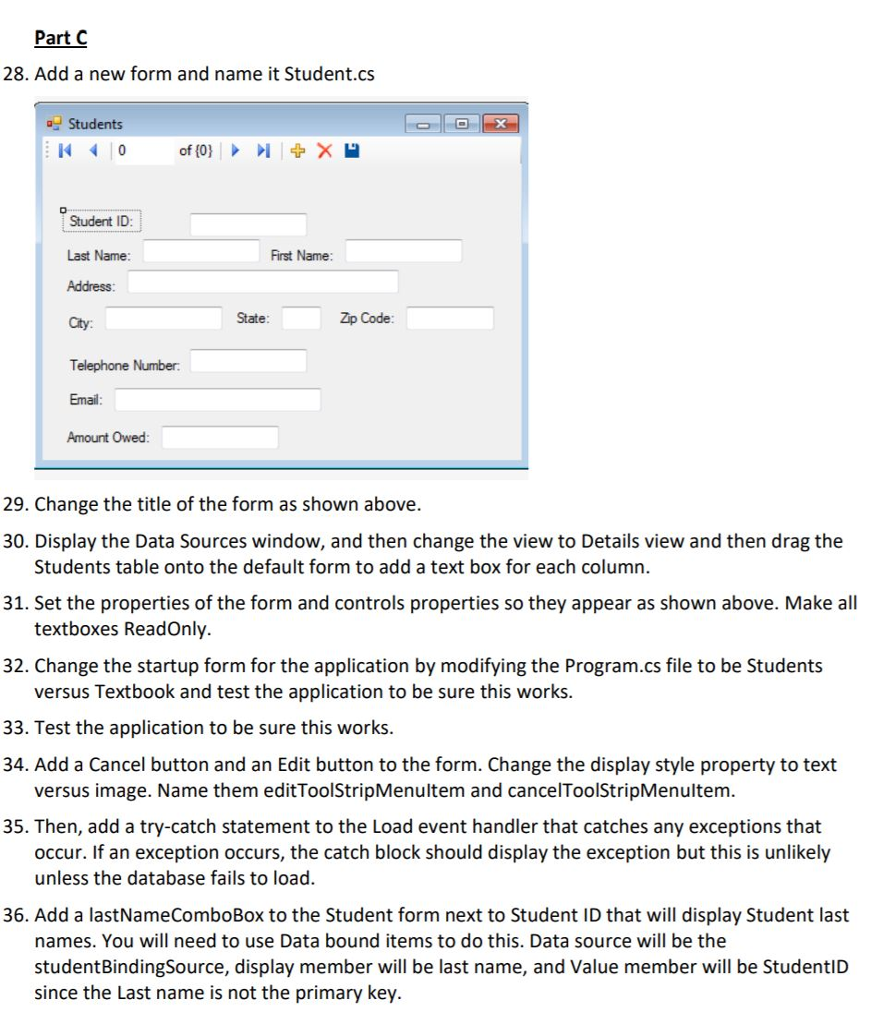 Part C

28. Add a new form and name it Student.cs

Students

0 of {0}

Student ID:

Last Name: First Name:

Address:

City: State: Zip Code:

Telephone Number:

Email:

Amount Owed:

29. Change the title of the form as shown above.

30. Display the Data Sources window, and then change the view to Details view and then drag the Students table onto the default form to add a text box for each column.

31. Set the properties of the form and controls properties so they appear as shown above. Make all textboxes ReadOnly.

32. Change the startup form for the application by modifying the Program.cs file to be Students versus Textbook and test the application to be sure this works.

33. Test the application to be sure this works.

34. Add a Cancel button and an Edit button to the form. Change the display style property to text versus image. Name them editToolStripMenuItem and cancelToolStripMenuItem.

35. Then, add a try-catch statement to the Load event handler that catches any exceptions that occur. If an exception occurs, the catch block should display the exception but this is unlikely unless the database fails to load.

36. Add a lastNameComboBox to the Student form next to Student ID that will display Student last names. You will need to use Data bound items to do this. Data source will be the studentBindingSource, display member will be last name, and Value member will be StudentID since the Last name is not the primary key.